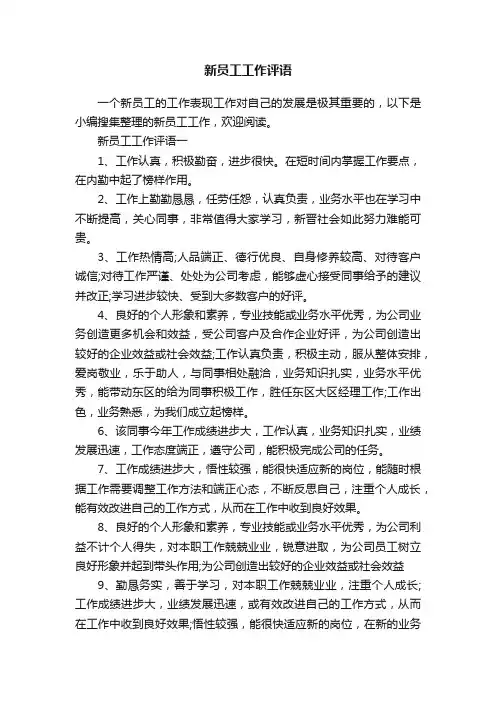 新员工工作评语

一个新员工的工作表现工作对自己的发展是极其重要的，以下是小编搜集整理的新员工工作，欢迎阅读。

新员工工作评语一

1、工作认真，积极勤奋，进步很快。在短时间内掌握工作要点，在内勤中起了榜样作用。

2、工作上勤勤恳恳，任劳任怨，认真负责，业务水平也在学习中不断提高，关心同事，非常值得大家学习，新晋社会如此努力难能可贵。

3、工作热情高;人品端正、德行优良、自身修养较高、对待客户诚信;对待工作严谨、处处为公司考虑，能够虚心接受同事给予的建议并改正;学习进步较快、受到大多数客户的好评。

4、良好的个人形象和素养，专业技能或业务水平优秀，为公司业务创造更多机会和效益，受公司客户及合作企业好评，为公司创造出较好的企业效益或社会效益;工作认真负责，积极主动，服从整体安排，爱岗敬业，乐于助人，与同事相处融洽，业务知识扎实，业务水平优秀，能带动东区的给为同事积极工作，胜任东区大区经理工作;工作出色，业务熟悉，为我们成立起榜样。

6、该同事今年工作成绩进步大，工作认真，业务知识扎实，业绩发展迅速，工作态度端正，遵守公司，能积极完成公司的任务。

7、工作成绩进步大，悟性较强，能很快适应新的岗位，能随时根据工作需要调整工作方法和端正心态，不断反思自己，注重个人成长，能有效改进自己的工作方式，从而在工作中收到良好效果。

8、良好的个人形象和素养，专业技能或业务水平优秀，为公司利益不计个人得失，对本职工作兢兢业业，锐意进取，为公司员工树立良好形象并起到带头作用;为公司创造出较好的企业效益或社会效益

9、勤恳务实，善于学习，对本职工作兢兢业业，注重个人成长;工作成绩进步大，业绩发展迅速，或有效改进自己的工作方式，从而在工作中收到良好效果;悟性较强，能很快适应新的岗位，在新的业务